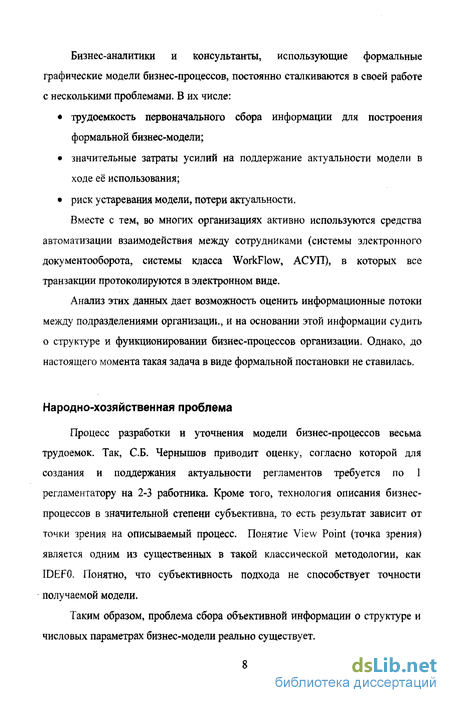 Бизнес-аналитики и консультанты, использующие формальные графические модели бизнес-процессов, постоянно сталкиваются в своей работе с несколькими проблемами. В их числе:

• трудоемкость первоначального сбора информации для построения формальной бизнес-модели;

• значительные затраты усилий на поддержание актуальности модели в ходе её использования;

• риск устаревания модели, потери актуальности.

Вместе с тем, во многих организациях активно используются средства автоматизации взаимодействия между сотрудниками (системы электронного документооборота, системы класса WorkFlow, АСУП), в которых все транзакции протоколируются в электронном виде.

Анализ этих данных дает возможность оценить информационные потоки между подразделениями организаци., и на основании этой информации судить о структуре и функционировании бизнес-процессов организации. Однако, до настоящего момента такая задача в виде формальной постановки не ставилась.

Народно-хозяйственная проблема

Процесс разработки и уточнения модели бизнес-процессов весьма трудоемок. Так, С.Б. Чернышов приводит оценку, согласно которой для создания и поддержания актуальности регламентов требуется по 1 регламентатору на 2-3 работника. Кроме того, технология описания бизнес-процессов в значительной степени субъективна, то есть результат зависит от точки зрения на описываемый процесс. Понятие View Point (точка зрения) является одним из существенных в такой классической методологии, как IDEF0. Понятно, что субъективность подхода не способствует точности получаемой модели.

Таким образом, проблема сбора объективной информации о структуре и числовых параметрах бизнес-модели реально существует.

8

dsLib.net
библиотека диссертаций